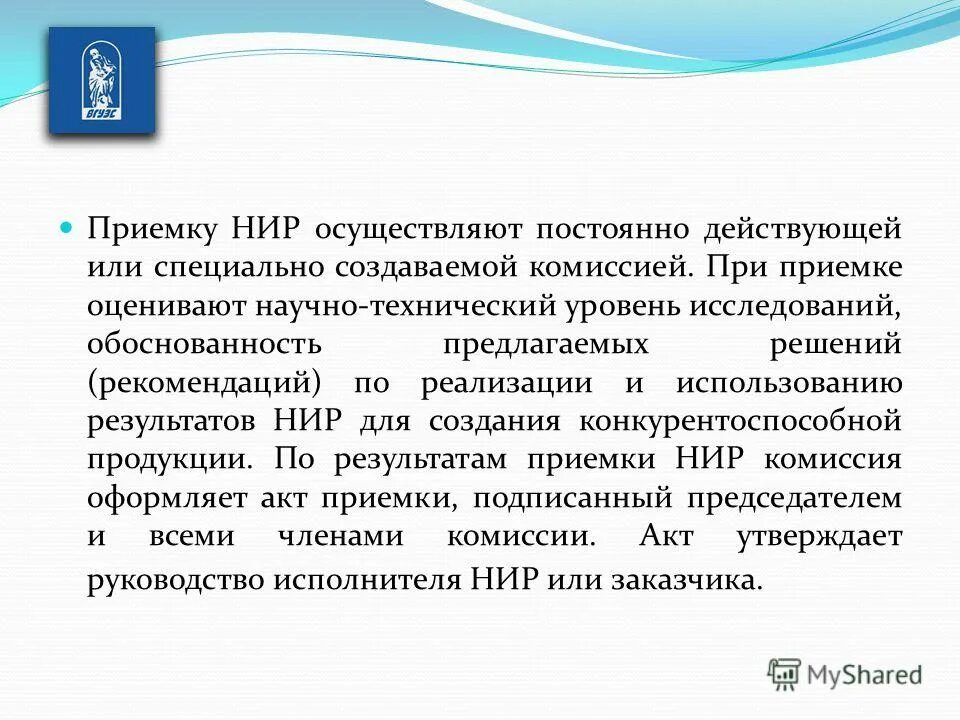 ВГУЭС

Приемку НИР осуществляют постоянно действующей или специально создаваемой комиссией. При приемке оценивают научно-технический уровень исследований, обоснованность предлагаемых решений (рекомендаций) по реализации и использованию результатов НИР для создания конкурентоспособной продукции. По результатам приемки НИР комиссия оформляет акт приемки, подписанный председателем и всеми членами комиссии. Акт утверждает руководство исполнителя НИР или заказчика.

MyShared